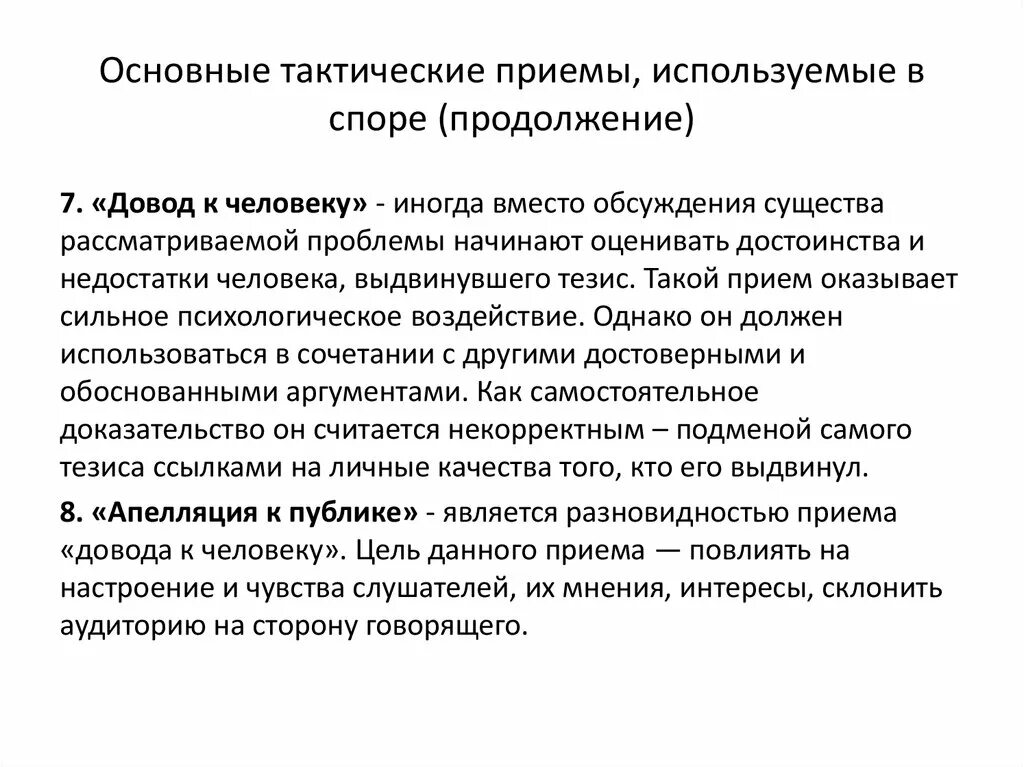 Основные тактические приемы, используемые в споре (продолжение)

7. «Довод к человеку» - иногда вместо обсуждения существа рассматриваемой проблемы начинают оценивать достоинства и недостатки человека, выдвинувшего тезис. Такой прием оказывает сильное психологическое воздействие. Однако он должен использоваться в сочетании с другими достоверными и обоснованными аргументами. Как самостоятельное доказательство он считается некорректным – подменой самого тезиса ссылками на личные качества того, кто его выдвинул.

8. «Апелляция к публике» - является разновидностью приема «довода к человеку». Цель данного приема — повлиять на настроение и чувства слушателей, их мнения, интересы, склонить аудиторию на сторону говорящего.